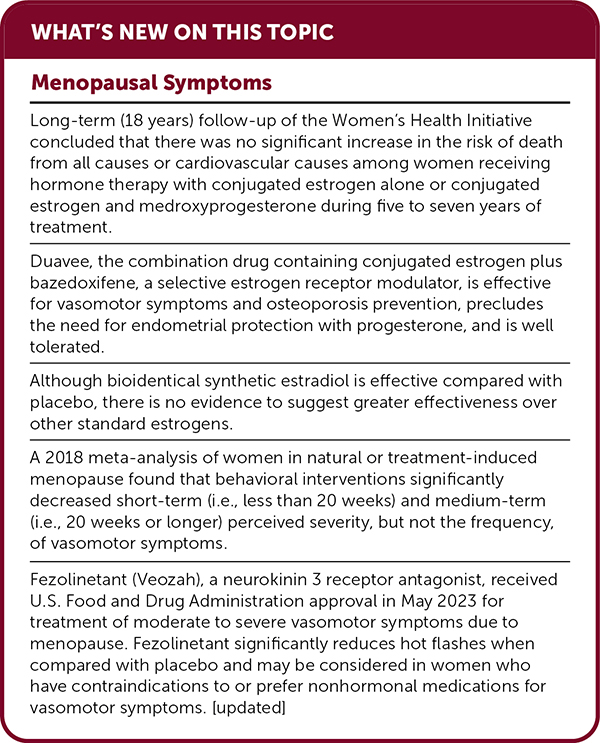 WHAT'S NEW ON THIS TOPIC

Menopausal Symptoms

Long-term (18 years) follow-up of the Women's Health Initiative concluded that there was no significant increase in the risk of death from all causes or cardiovascular causes among women receiving hormone therapy with conjugated estrogen alone or conjugated estrogen and medroxyprogesterone during five to seven years of treatment.

Duavee, the combination drug containing conjugated estrogen plus bazedoxifene, a selective estrogen receptor modulator, is effective for vasomotor symptoms and osteoporosis prevention, precludes the need for endometrial protection with progesterone, and is well tolerated.

Although bioidentical synthetic estradiol is effective compared with placebo, there is no evidence to suggest greater effectiveness over other standard estrogens.

A 2018 meta-analysis of women in natural or treatment-induced menopause found that behavioral interventions significantly decreased short-term (i.e., less than 20 weeks) and medium-term (i.e., 20 weeks or longer) perceived severity, but not the frequency, of vasomotor symptoms.

Fezolinetant (Veozah), a neurokinin 3 receptor antagonist, received U.S. Food and Drug Administration approval in May 2023 for treatment of moderate to severe vasomotor symptoms due to menopause. Fezolinetant significantly reduces hot flashes when compared with placebo and may be considered in women who have contraindications to or prefer nonhormonal medications for vasomotor symptoms. [updated]